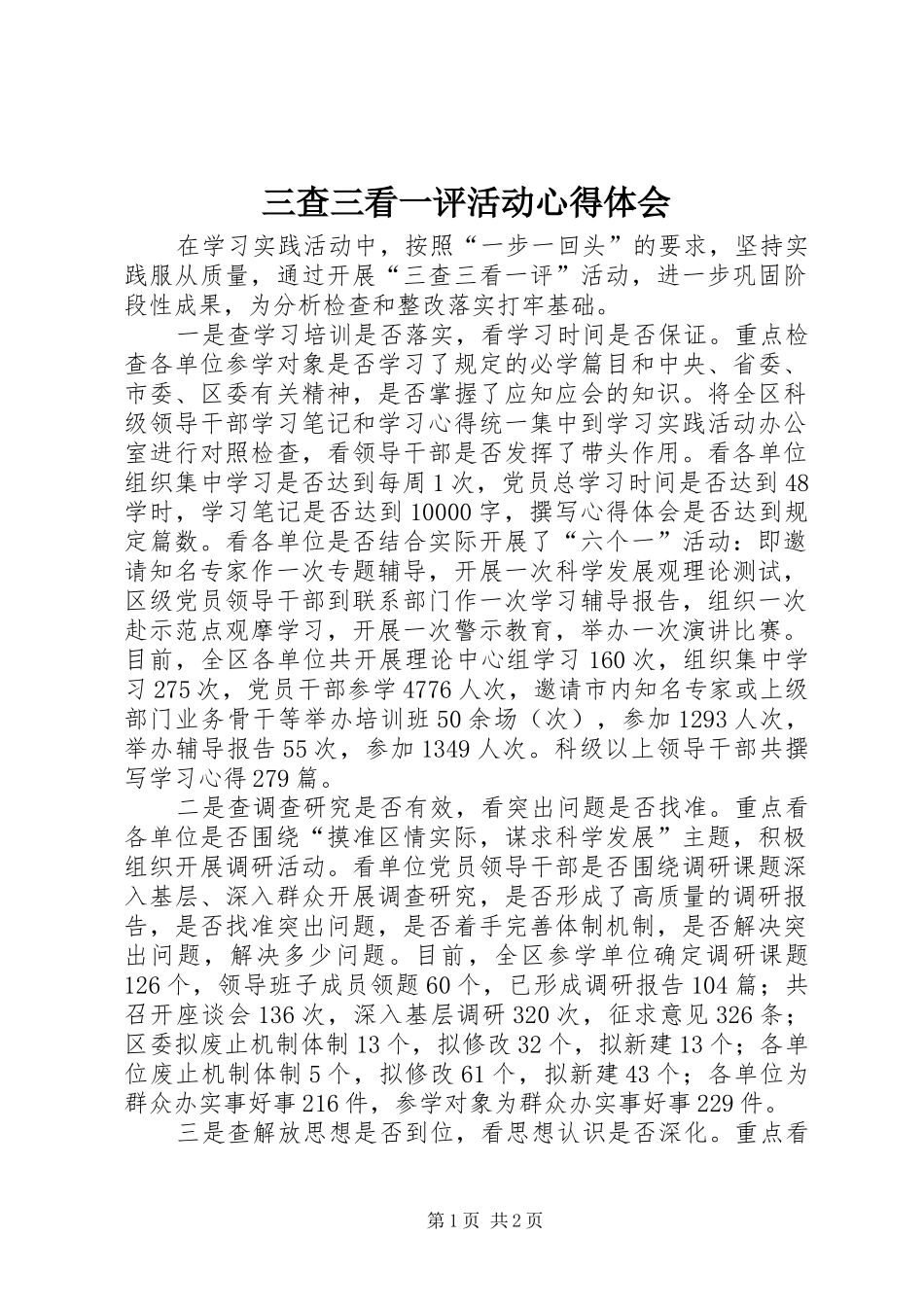 三查三看一评活动心得体会

在学习实践活动中，按照“一步一回头”的要求，坚持实践服从质量，通过开展“三查三看一评”活动，进一步巩固阶段性成果，为分析检查和整改落实打牢基础。

一是查学习培训是否落实，看学习时间是否保证。重点检查各单位参学对象是否学习了规定的必学篇目和中央、省委、市委、区委有关精神，是否掌握了应知应会的知识。将全区科级领导干部学习笔记和学习心得统一集中到学习实践活动办公室进行对照检查，看领导干部是否发挥了带头作用。看各单位组织集中学习是否达到每周1次，党员总学习时间是否达到48学时，学习笔记是否达到10000字，撰写心得体会是否达到规定篇数。看各单位是否结合实际开展了“六个一”活动：即邀请知名专家作一次专题辅导，开展一次科学发展观理论测试，区级党员领导干部到联系部门作一次学习辅导报告，组织一次赴示范点观摩学习，开展一次警示教育，举办一次演讲比赛。目前，全区各单位共开展理论中心组学习160次，组织集中学习275次，党员干部参学4776人次，邀请市内知名专家或上级部门业务骨干等举办培训班50余场（次），参加1293人次，举办辅导报告55次，参加1349人次。科级以上领导干部共撰写学习心得279篇。

二是查调查研究是否有效，看突出问题是否找准。重点看各单位是否围绕“摸准区情实际，谋求科学发展”主题，积极组织开展调研活动。看单位党员领导干部是否围绕调研课题深入基层、深入群众开展调查研究，是否形成了高质量的调研报告，是否找准突出问题，是否着手完善体制机制，是否解决突出问题，解决多少问题。目前，全区参学单位确定调研课题126个，领导班子成员领题60个，已形成调研报告104篇；共召开座谈会136次，深入基层调研320次，征求意见326条；区委拟废止机制体制13个，拟修改32个，拟新建13个；各单位废止机制体制5个，拟修改61个，拟新建43个；各单位为群众办实事好事216件，参学对象为群众办实事好事229件。

三是查解放思想是否到位，看思想认识是否深化。重点看

第1页 共2页